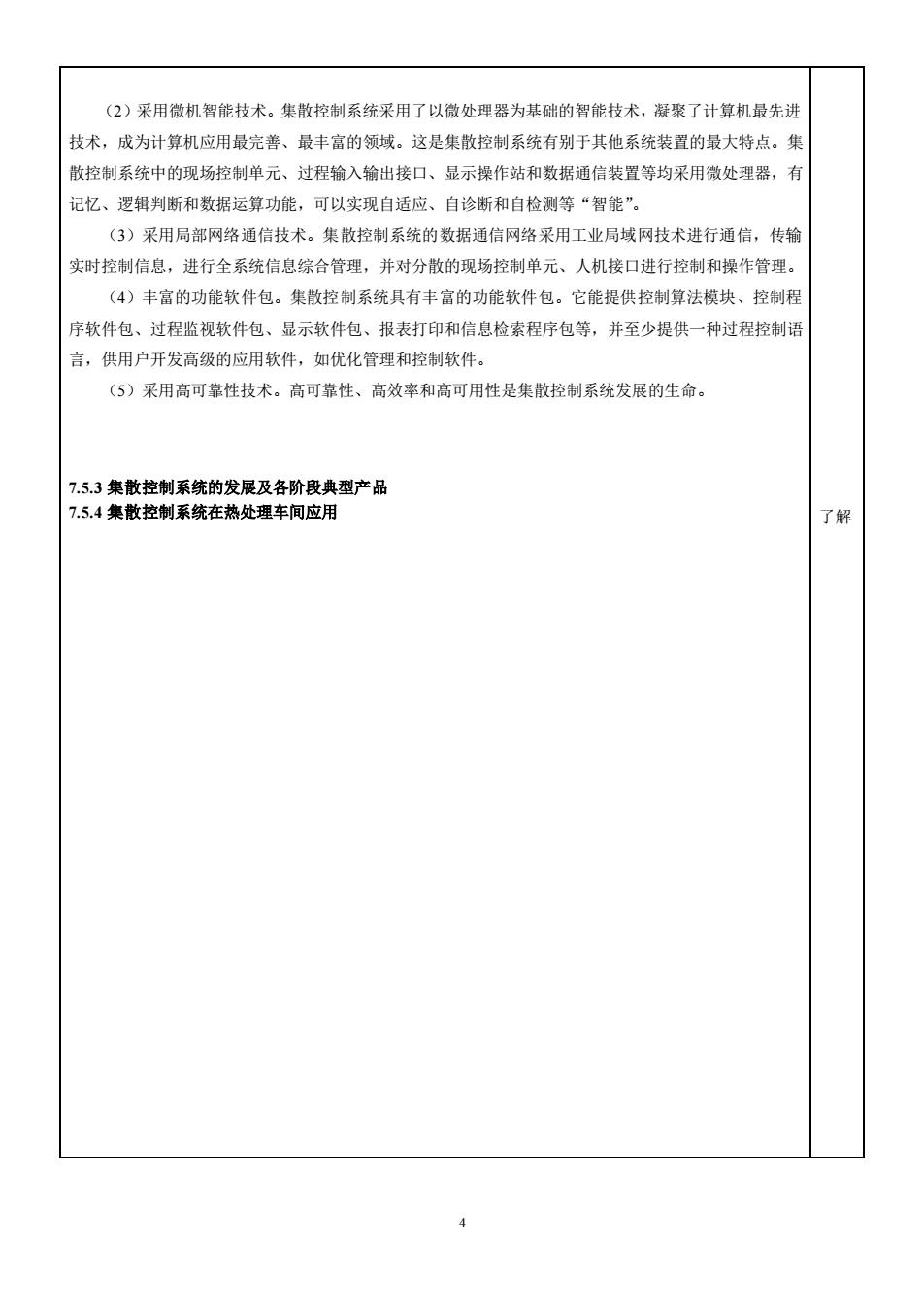 （2）采用微机智能技术。集散控制系统采用了以微处理器为基础的智能技术，凝聚了计算机最先进技术，成为计算机应用最完善、最丰富的领域。这是集散控制系统有别于其他系统装置的最大特点。集散控制系统中的现场控制单元、过程输入输出接口、显示操作站和数据通信装置等均采用微处理器，有记忆、逻辑判断和数据运算功能，可以实现自适应、自诊断和自检测等“智能”。

（3）采用局部网络通信技术。集散控制系统的数据通信网络采用工业局域网技术进行通信，传输实时控制信息，进行全系统信息综合管理，并对分散的现场控制单元、人机接口进行控制和操作管理。

（4）丰富的功能软件包。集散控制系统具有丰富的功能软件包。它能提供控制算法模块、控制程序软件包、过程监视软件包、显示软件包、报表打印和信息检索程序包等，并至少提供一种过程控制语言，供用户开发高级的应用软件，如优化管理和控制软件。

（5）采用高可靠性技术。高可靠性、高效率和高可用性是集散控制系统发展的生命。

7.5.3 集散控制系统的发展及各阶段典型产品
7.5.4 集散控制系统在热处理车间应用

了解

4